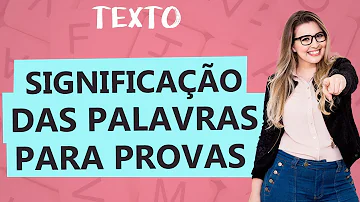 TEXTO

SIGNIFICAÇÃO DAS PALAVRAS PARA PROVAS